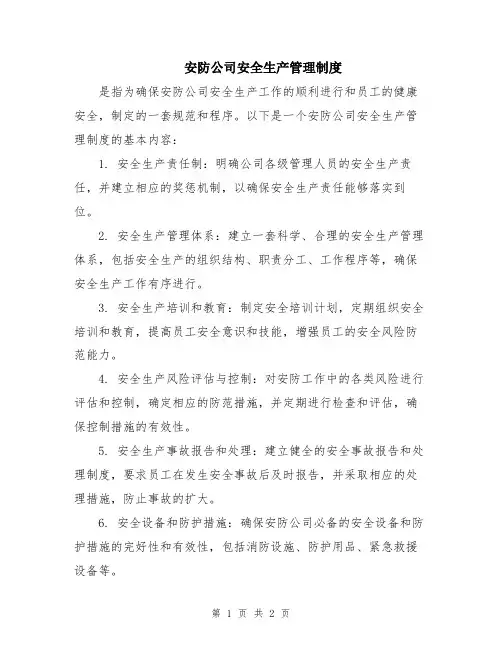 安防公司安全生产管理制度

是指为确保安防公司安全生产工作的顺利进行和员工的健康安全，制定的一套规范和程序。以下是一个安防公司安全生产管理制度的基本内容：

1. 安全生产责任制：明确公司各级管理人员的安全生产责任，并建立相应的奖惩机制，以确保安全生产责任能够落实到位。

2. 安全生产管理体系：建立一套科学、合理的安全生产管理体系，包括安全生产的组织结构、职责分工、工作程序等，确保安全生产工作有序进行。

3. 安全生产培训和教育：制定安全培训计划，定期组织安全培训和教育，提高员工安全意识和技能，增强员工的安全风险防范能力。

4. 安全生产风险评估与控制：对安防工作中的各类风险进行评估和控制，确定相应的防范措施，并定期进行检查和评估，确保控制措施的有效性。

5. 安全生产事故报告和处理：建立健全的安全事故报告和处理制度，要求员工在发生安全事故后及时报告，并采取相应的处理措施，防止事故的扩大。

6. 安全设备和防护措施：确保安防公司必备的安全设备和防护措施的完好性和有效性，包括消防设施、防护用品、紧急救援设备等。

第 1 页 共 2 页